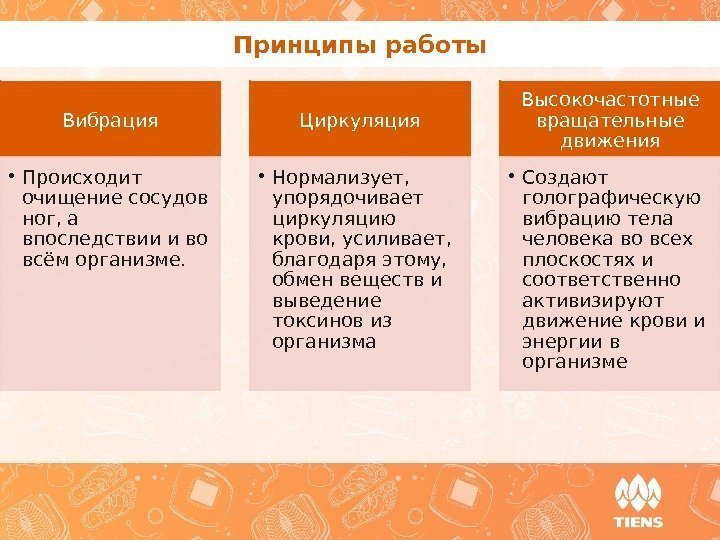 Принципы работы

Вибрация

• Происходит очищение сосудов ног, а впоследствии и во всём организме.

Циркуляция

• Нормализует, упорядочивает циркуляцию крови, усиливает, благодаря этому, обмен веществ и выведение токсинов из организма

Высокочастотные вращательные движения

• Создают голографическую вибрацию тела человека во всех плоскостях и соответственно активизируют движение крови и энергии в организме

TIENS